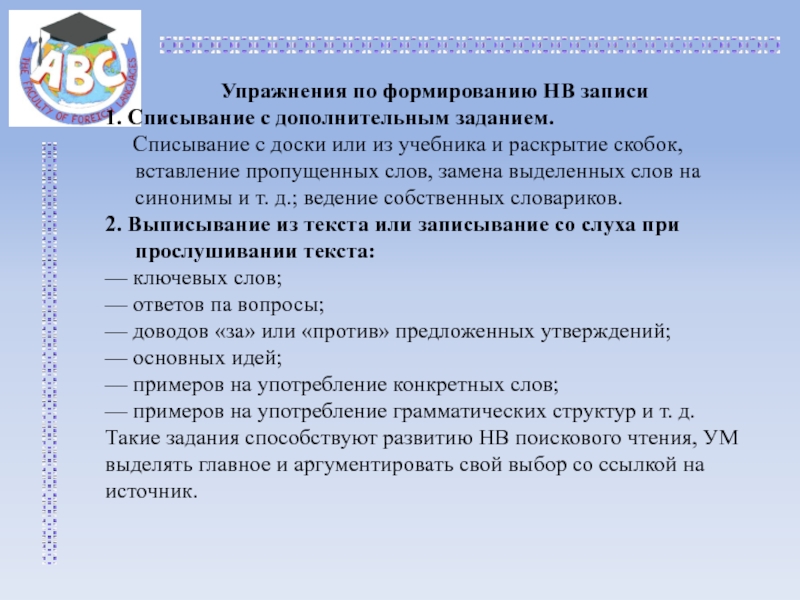 ABC
THE FACULTY OF FOREIGN LANGUAGES

Упражнения по формированию НВ записи

1. Списывание с дополнительным заданием.

Списывание с доски или из учебника и раскрытие скобок, вставление пропущенных слов, замена выделенных слов на синонимы и т. д.; ведение собственных словариков.

2. Выписывание из текста или записывание со слуха при прослушивании текста:

— ключевых слов;
— ответов па вопросы;
— доводов «за» или «против» предложенных утверждений;
— основных идей;
— примеров на употребление конкретных слов;
— примеров на употребление грамматических структур и т. д.

Такие задания способствуют развитию НВ поискового чтения, УМ выделять главное и аргументировать свой выбор со ссылкой на источник.